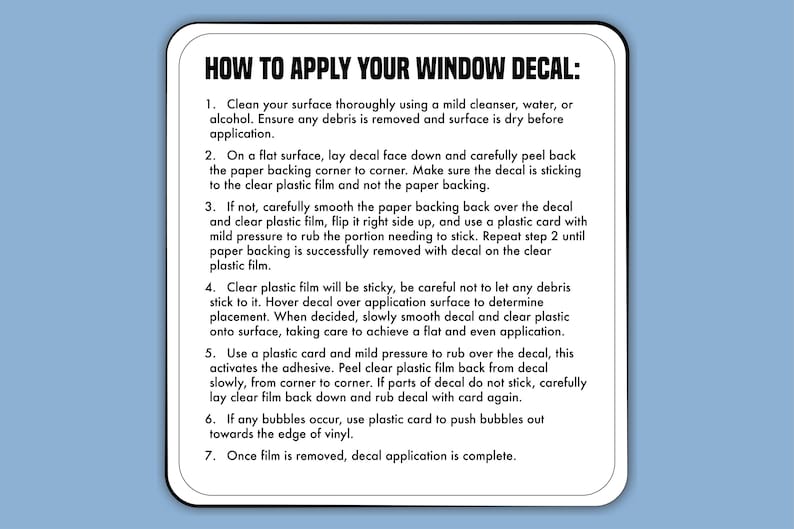 HOW TO APPLY YOUR WINDOW DECAL:

1. Clean your surface thoroughly using a mild cleanser, water, or alcohol. Ensure any debris is removed and surface is dry before application.

2. On a flat surface, lay decal face down and carefully peel back the paper backing corner to corner. Make sure the decal is sticking to the clear plastic film and not the paper backing.

3. If not, carefully smooth the paper backing back over the decal and clear plastic film, flip it right side up, and use a plastic card with mild pressure to rub the portion needing to stick. Repeat step 2 until paper backing is successfully removed with decal on the clear plastic film.

4. Clear plastic film will be sticky, be careful not to let any debris stick to it. Hover decal over application surface to determine placement. When decided, slowly smooth decal and clear plastic onto surface, taking care to achieve a flat and even application.

5. Use a plastic card and mild pressure to rub over the decal, this activates the adhesive. Peel clear plastic film back from decal slowly, from corner to corner. If parts of decal do not stick, carefully lay clear film back down and rub decal with card again.

6. If any bubbles occur, use plastic card to push bubbles out towards the edge of vinyl.

7. Once film is removed, decal application is complete.